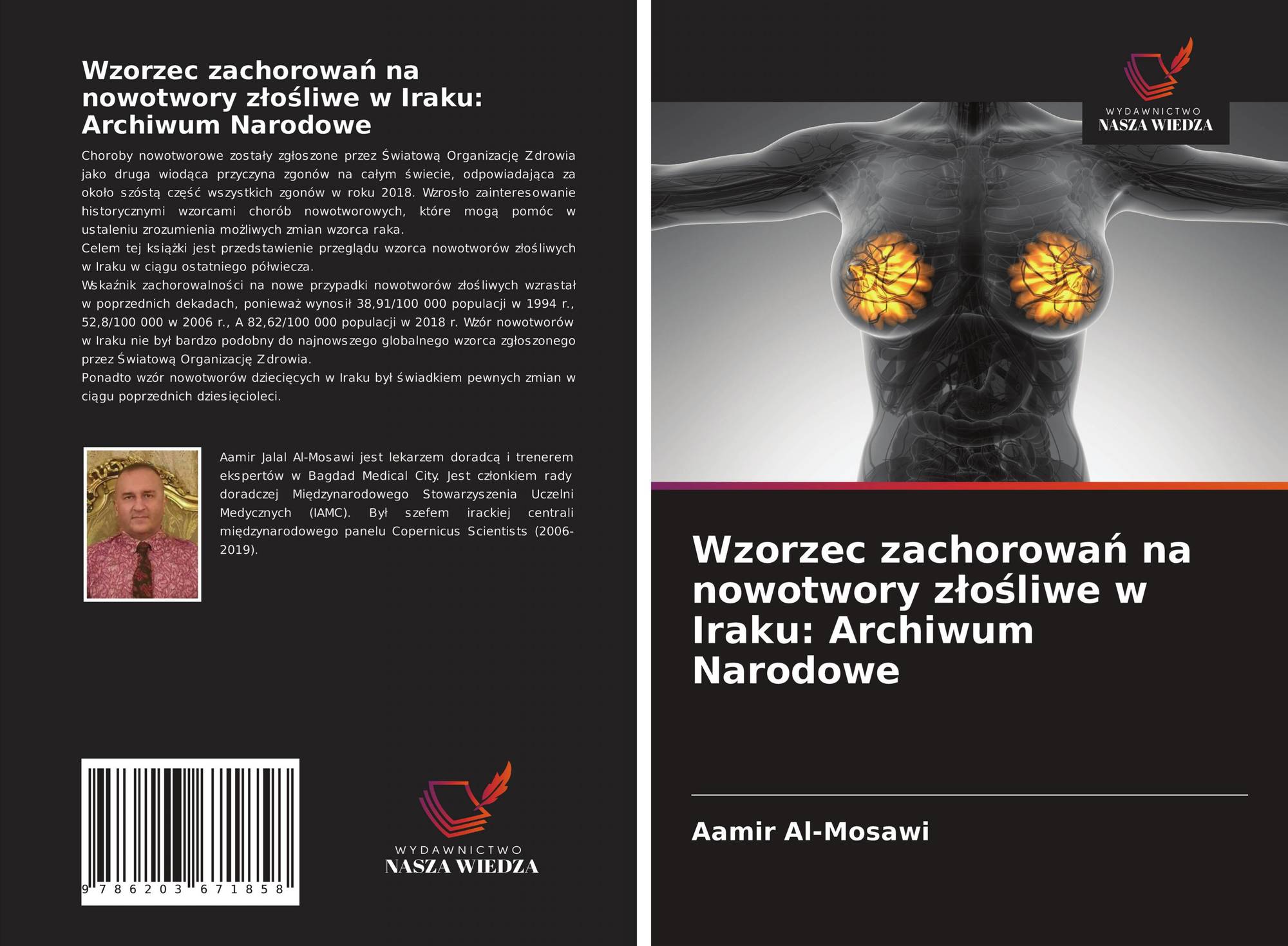 Wzorzec zachorowań na nowotwory złośliwe w Iraku: Archiwum Narodowe

Choroby nowotworowe zostały zgłoszone przez Światową Organizację Zdrowia jako druga wiodąca przyczyna zgonów na całym świecie, odpowiadająca za około szóstą część wszystkich zgonów w roku 2018. Wzrosło zainteresowanie historycznymi wzorcami chorób nowotworowych, które mogą pomóc w ustaleniu zrozumienia możliwych zmian wzorca raka.
Celem tej książki jest przedstawienie przeglądu wzorca nowotworów złośliwych w Iraku w ciągu ostatniego półwiecza.
Wskaźnik zachorowalności na nowe przypadki nowotworów złośliwych wzrastał w poprzednich dekadach, ponieważ wynosił 38,91/100 000 populacji w 1994 r., 52,8/100 000 w 2006 r., A 82,62/100 000 populacji w 2018 r. Wzór nowotworów w Iraku nie był bardzo podobny do najnowszego globalnego wzorca zgłoszonego przez Światową Organizację Zdrowia.
Ponadto wzór nowotworów dziecięcych w Iraku był świadkiem pewnych zmian w ciągu poprzednich dziesięcioleci.

Aamir Jalal Al-Mosawi jest lekarzem doradcą i trenerem ekspertów w Bagdad Medical City. Jest członkiem rady doradczej Międzynarodowego Stowarzyszenia Uczelni Medycznych (IAMC). Był szefem irackiej centrali międzynarodowego panelu Copernicus Scientists (2006-2019).

9 786203 671858

WYDAWNICTWO
NASZA WIEDZA

WYDAWNICTWO
NASZA WIEDZA

Wzorzec zachorowań na nowotwory złośliwe w Iraku: Archiwum Narodowe

Aamir Al-Mosawi